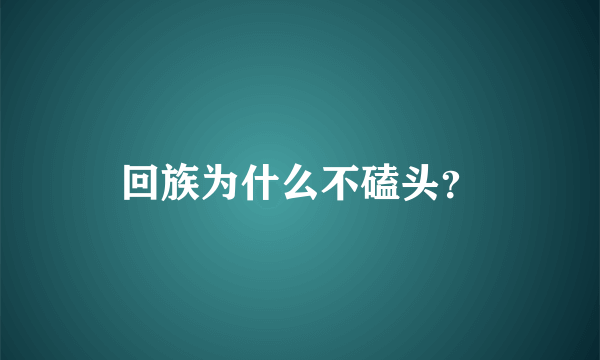 回族为什么不磕头？